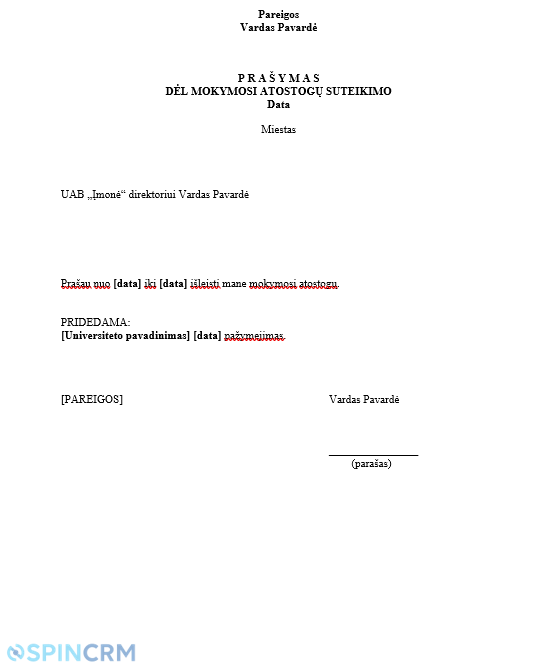 Pareigos
Vardas Pavardė

P R A Š Y M A S
DĖL MOKYMOSI ATOSTOGŲ SUTEIKIMO
Data

Miestas

UAB „Įmonė“ direktoriui Vardas Pavardė

Prašau nuo [data] iki [data] išleisti mane mokymosi atostogu.

PRIDEDAMA:
[Universiteto pavadinimas] [data] pažymejimas.

[PAREIGOS]

Vardas Pavardė

(parašas)

SPINCRM